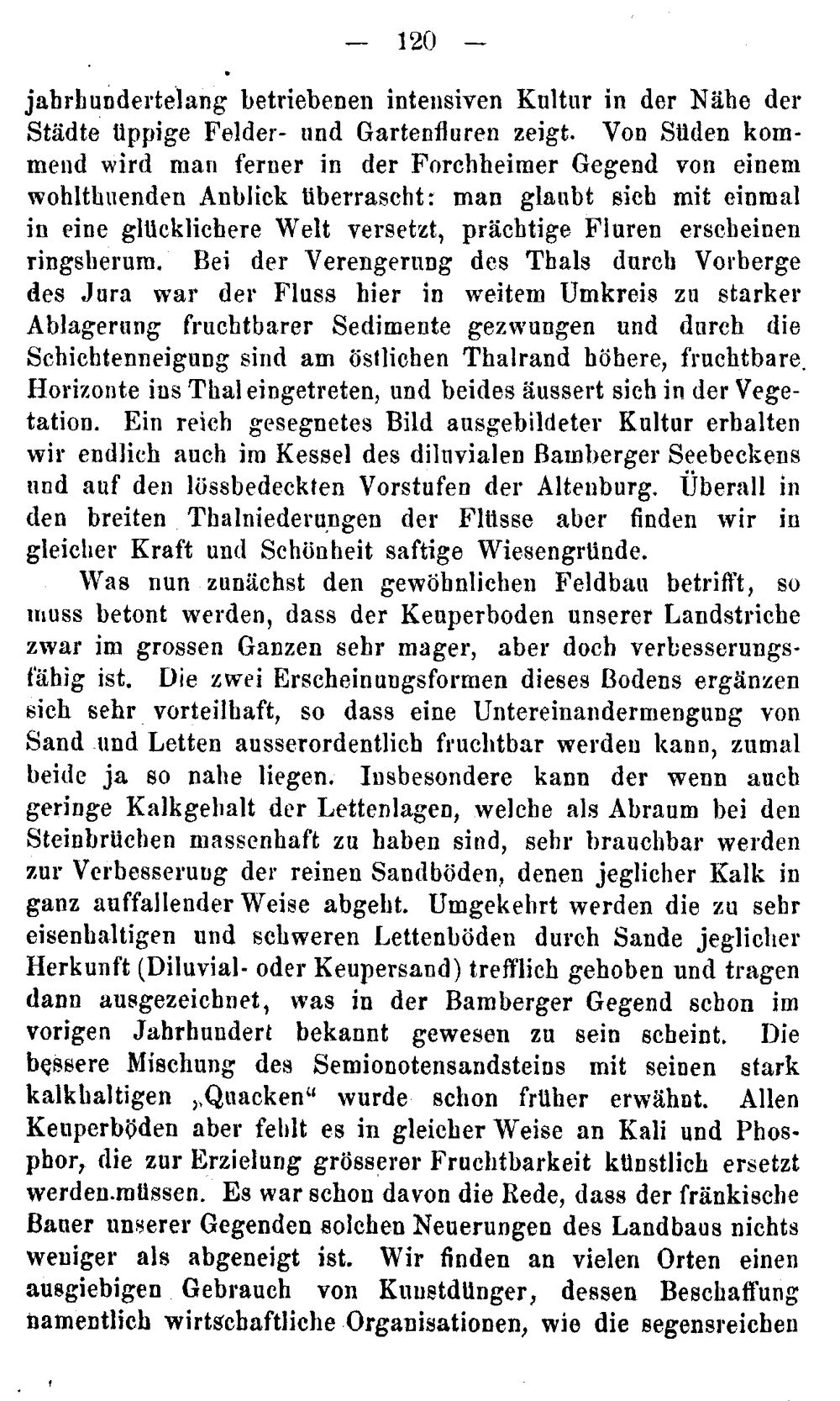 — 120 —

jahrhundertelang betriebenen intensiven Kultur in der Nähe der Städte üppige Felder- und Gartenfluren zeigt. Von Süden kommend wird man ferner in der Forchheimer Gegend von einem wohlthuenden Anblick überrascht: man glaubt sich mit einmal in eine glücklichere Welt versetzt, prächtige Fluren erscheinen ringsherum. Bei der Verengerung des Thals durch Vorberge des Jura war der Fluss hier in weitem Umkreis zu starker Ablagerung fruchtbarer Sedimente gezwungen und durch die Schichtenneigung sind am östlichen Thalrand höhere, fruchtbare Horizonte ins Thal eingetreten, und beides äussert sich in der Vegetation. Ein reich gesegnetes Bild ausgebildeter Kultur erhalten wir endlich auch im Kessel des diluvialen Bamberger Seebeckens und auf den lössbedeckten Vorstufen der Altenburg. Überall in den breiten Thalniederungen der Flüsse aber finden wir in gleicher Kraft und Schönheit saftige Wiesengründe.

Was nun zunächst den gewöhnlichen Feldbau betrifft, so muss betont werden, dass der Keuperboden unserer Landstriche zwar im grossen Ganzen sehr mager, aber doch verbesserungsfähig ist. Die zwei Erscheinungsformen dieses Bodens ergänzen sich sehr vorteilhaft, so dass eine Untereinandermengung von Sand und Letten ausserordentlich fruchtbar werden kann, zumal beide ja so nahe liegen. Insbesondere kann der wenn auch geringe Kalkgehalt der Lettenlagen, welche als Abraum bei den Steinbrüchen massenhaft zu haben sind, sehr brauchbar werden zur Verbesserung der reinen Sandböden, denen jeglicher Kalk in ganz auffallender Weise abgeht. Umgekehrt werden die zu sehr eisenhaltigen und schweren Lettenböden durch Sande jeglicher Herkunft (Diluvial- oder Keupersand) trefflich gehoben und tragen dann ausgezeichnet, was in der Bamberger Gegend schon im vorigen Jahrhundert bekannt gewesen zu sein scheint. Die bessere Mischung des Semionotensandsteins mit seinen stark kalkhaltigen „Quacken“ wurde schon früher erwähnt. Allen Keuperböden aber fehlt es in gleicher Weise an Kali und Phosphor, die zur Erzielung grösserer Fruchtbarkeit künstlich ersetzt werden müssen. Es war schon davon die Rede, dass der fränkische Bauer unserer Gegenden solchen Neuerungen des Landbaus nichts weniger als abgeneigt ist. Wir finden an vielen Orten einen ausgiebigen Gebrauch von Kunstdünger, dessen Beschaffung namentlich wirtschaftliche Organisationen, wie die segensreichen